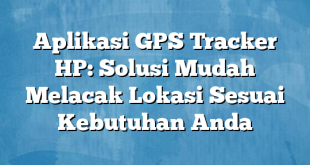 Aplikasi GPS Tracker HP: Solusi Mudah Melacak Lokasi Sesuai Kebutuhan Anda